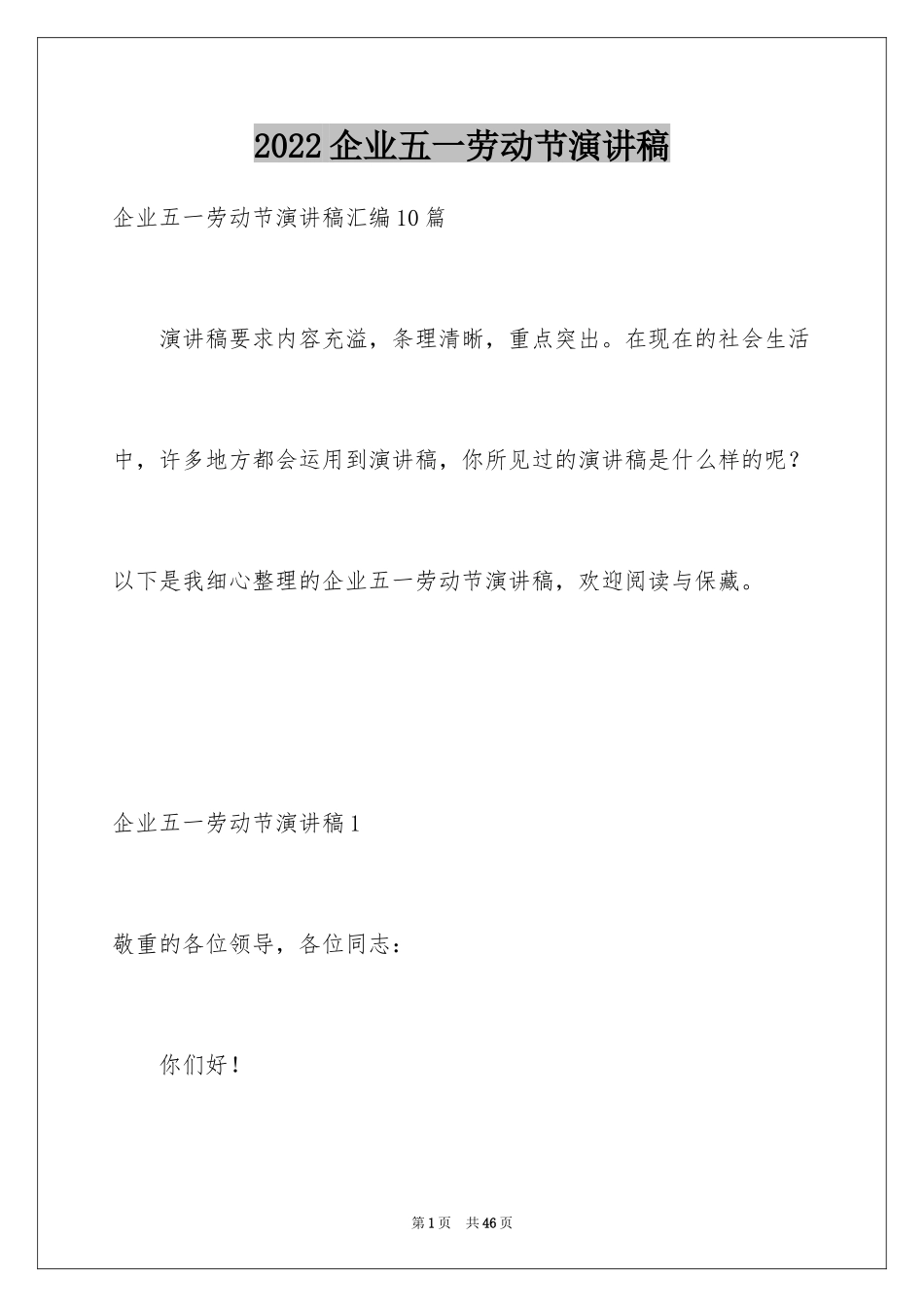 2022企业五一劳动节演讲稿

企业五一劳动节演讲稿汇编10篇

演讲稿要求内容充溢，条理清晰，重点突出。在现在的社会生活中，许多地方都会运用到演讲稿，你所见过的演讲稿是什么样的呢？以下是我细心整理的企业五一劳动节演讲稿，欢迎阅读与保藏。

企业五一劳动节演讲稿1

敬重的各位领导，各位同志：

你们好！

第1页 共46页